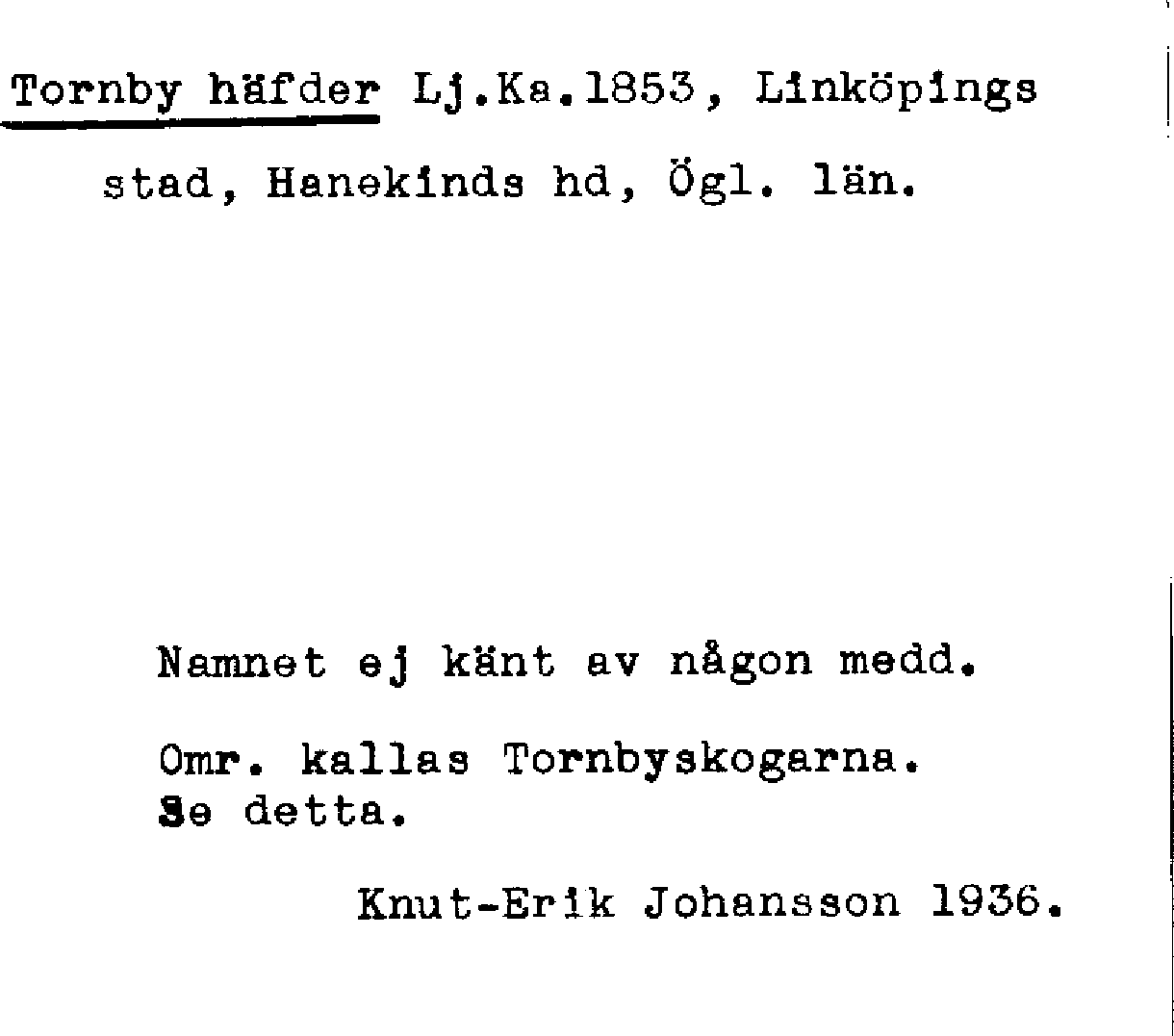 Tornby häfder Lj.Ka.1853, Linköpings stad, Hanekinds hd, Ögl. län.

Namnet ej känt av någon medd.

Omr. kallas Tornbyskogarna. Se detta.

Knut-Erik Johansson 1936.